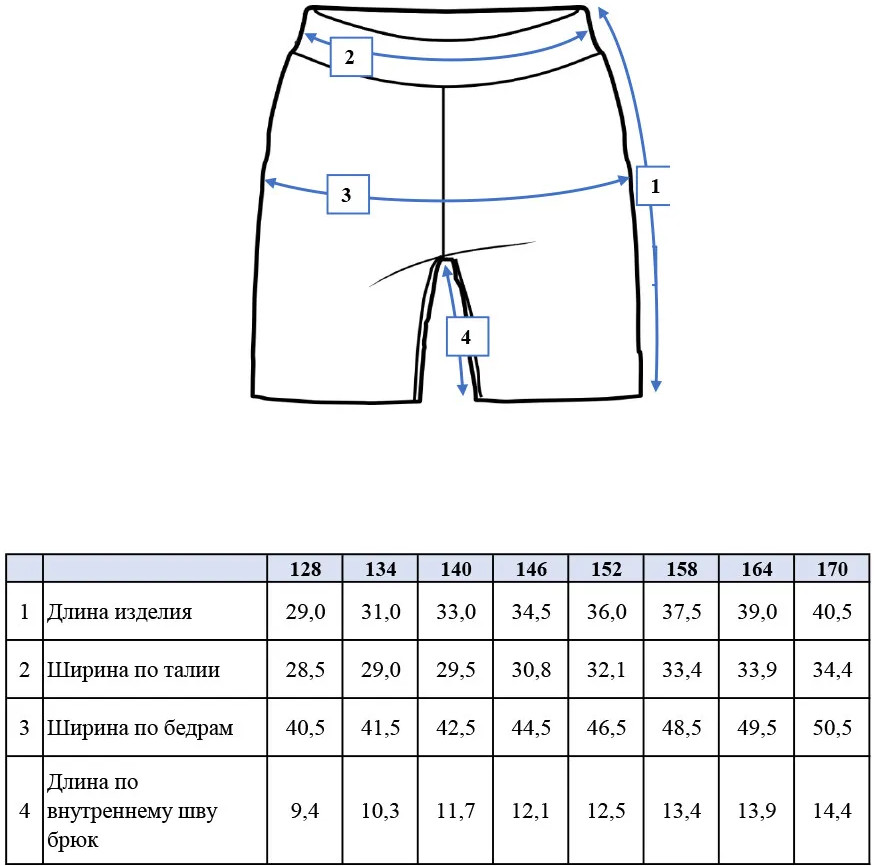 2

3

1

4

| | | 128 | 134 | 140 | 146 | 152 | 158 | 164 | 170 |
|---|---|---|---|---|---|---|---|---|---|
| 1 | Длина изделия | 29,0 | 31,0 | 33,0 | 34,5 | 36,0 | 37,5 | 39,0 | 40,5 |
| 2 | Ширина по талии | 28,5 | 29,0 | 29,5 | 30,8 | 32,1 | 33,4 | 33,9 | 34,4 |
| 3 | Ширина по бедрам | 40,5 | 41,5 | 42,5 | 44,5 | 46,5 | 48,5 | 49,5 | 50,5 |
| 4 | Длина по внутреннему шву брюк | 9,4 | 10,3 | 11,7 | 12,1 | 12,5 | 13,4 | 13,9 | 14,4 |